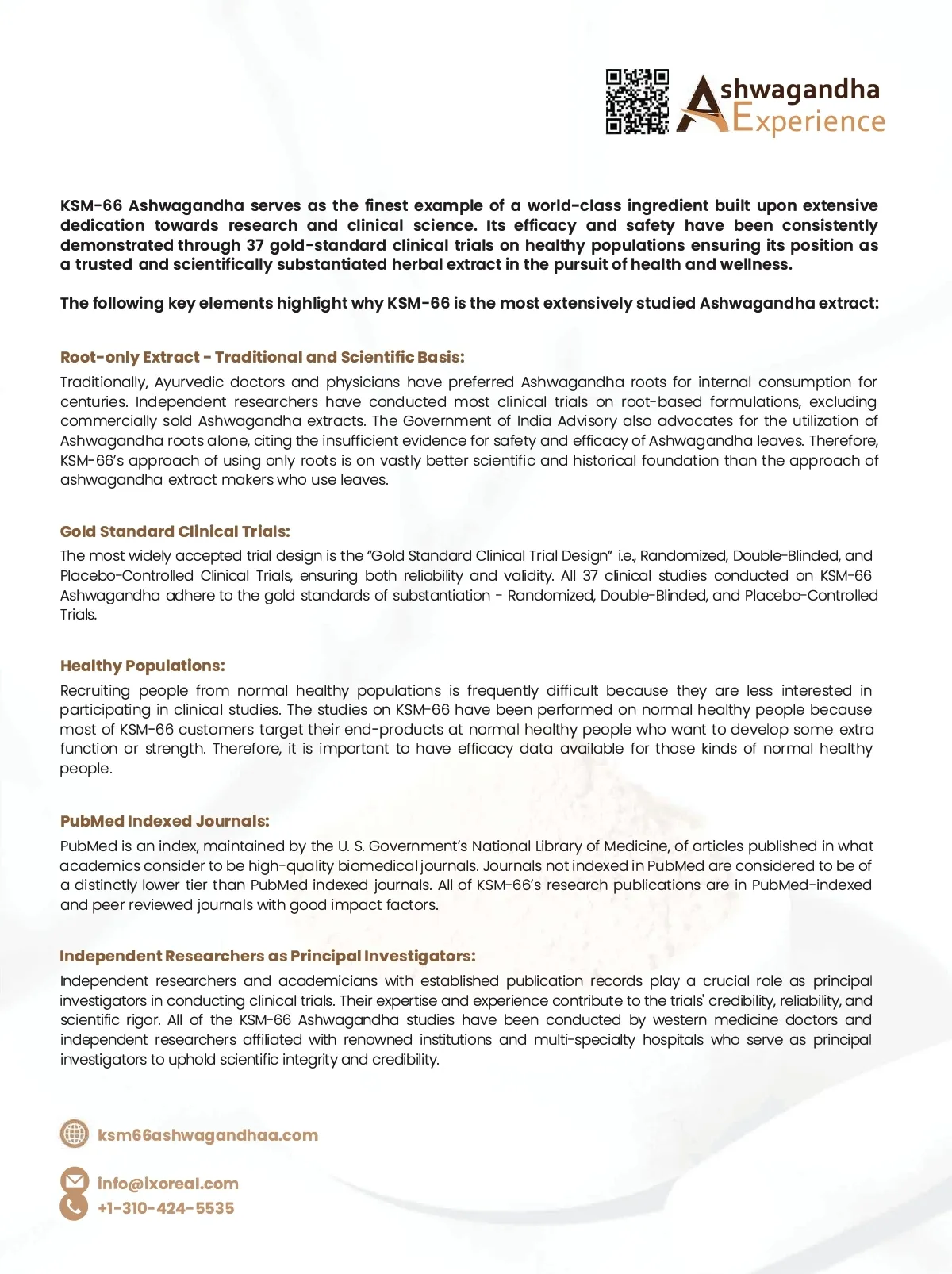 Ashwagandha Experience

KSM-66 Ashwagandha serves as the finest example of a world-class ingredient built upon extensive dedication towards research and clinical science. Its efficacy and safety have been consistently demonstrated through 37 gold-standard clinical trials on healthy populations ensuring its position as a trusted and scientifically substantiated herbal extract in the pursuit of health and wellness.

The following key elements highlight why KSM-66 is the most extensively studied Ashwagandha extract:

Root-only Extract - Traditional and Scientific Basis:

Traditionally, Ayurvedic doctors and physicians have preferred Ashwagandha roots for internal consumption for centuries. Independent researchers have conducted most clinical trials on root-based formulations, excluding commercially sold Ashwagandha extracts. The Government of India Advisory also advocates for the utilization of Ashwagandha roots alone, citing the insufficient evidence for safety and efficacy of Ashwagandha leaves. Therefore, KSM-66's approach of using only roots is on vastly better scientific and historical foundation than the approach of ashwagandha extract makers who use leaves.

Gold Standard Clinical Trials:

The most widely accepted trial design is the "Gold Standard Clinical Trial Design" i.e., Randomized, Double-Blinded, and Placebo-Controlled Clinical Trials, ensuring both reliability and validity. All 37 clinical studies conducted on KSM-66 Ashwagandha adhere to the gold standards of substantiation - Randomized, Double-Blinded, and Placebo-Controlled Trials.

Healthy Populations:

Recruiting people from normal healthy populations is frequently difficult because they are less interested in participating in clinical studies. The studies on KSM-66 have been performed on normal healthy people because most of KSM-66 customers target their end-products at normal healthy people who want to develop some extra function or strength. Therefore, it is important to have efficacy data available for those kinds of normal healthy people.

PubMed Indexed Journals:

PubMed is an index, maintained by the U. S. Government's National Library of Medicine, of articles published in what academics consider to be high-quality biomedical journals. Journals not indexed in PubMed are considered to be of a distinctly lower tier than PubMed indexed journals. All of KSM-66's research publications are in PubMed-indexed and peer reviewed journals with good impact factors.

Independent Researchers as Principal Investigators:

Independent researchers and academicians with established publication records play a crucial role as principal investigators in conducting clinical trials. Their expertise and experience contribute to the trials' credibility, reliability, and scientific rigor. All of the KSM-66 Ashwagandha studies have been conducted by western medicine doctors and independent researchers affiliated with renowned institutions and multi-specialty hospitals who serve as principal investigators to uphold scientific integrity and credibility.

ksm66ashwagandhaa.com

info@ixoreal.com
+1-310-424-5535